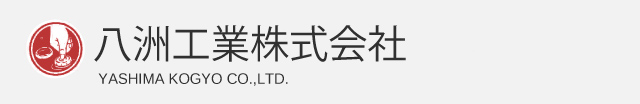 八洲工業株式会社
YASHIMA KOGYO CO.,LTD.